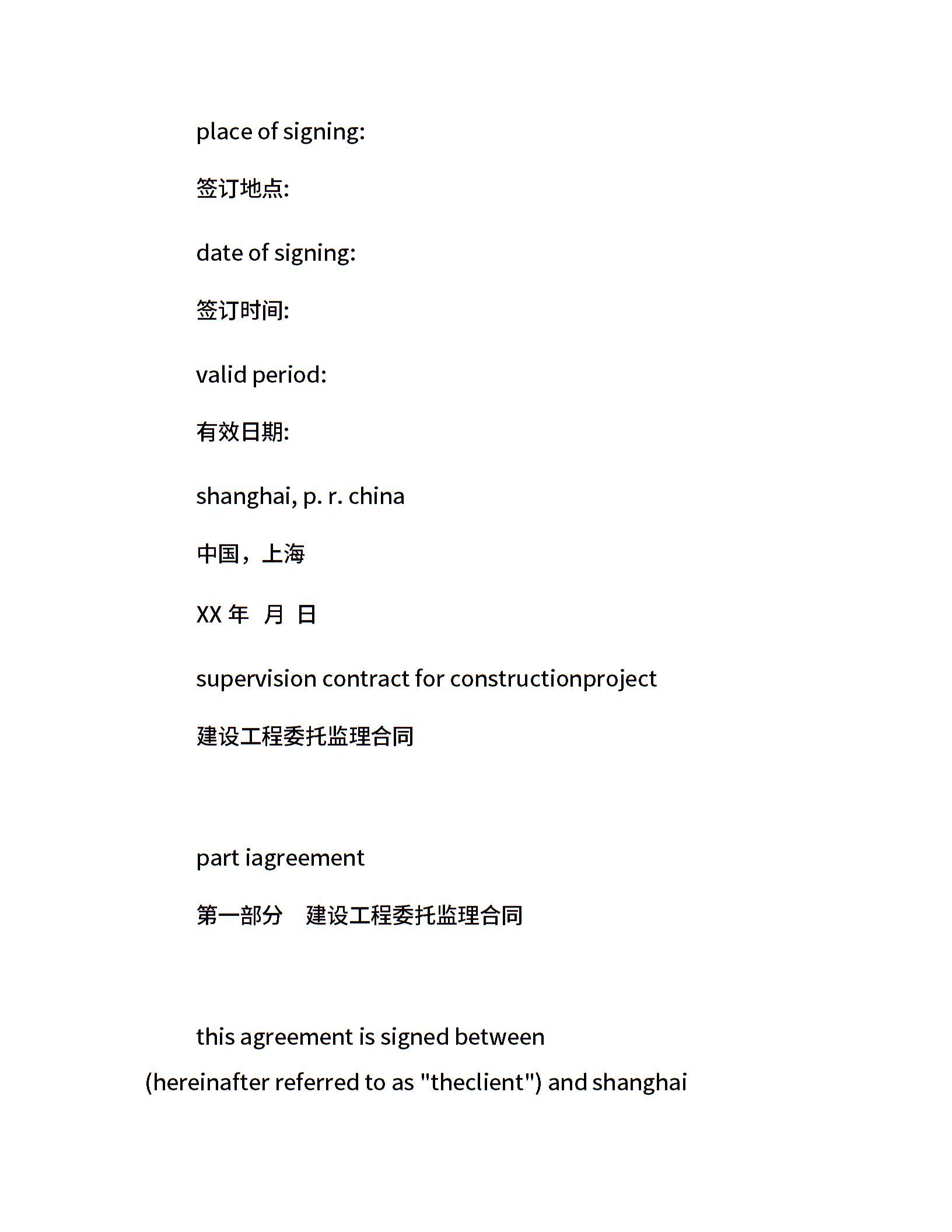 place of signing:

签订地点:

date of signing:

签订时间:

valid period:

有效日期:

shanghai, p. r. china

中国，上海

XX 年 月 日

supervision contract for constructionproject

建设工程委托监理合同

part iagreement

第一部分 建设工程委托监理合同

this agreement is signed between (hereinafter referred to as "theclient") and shanghai